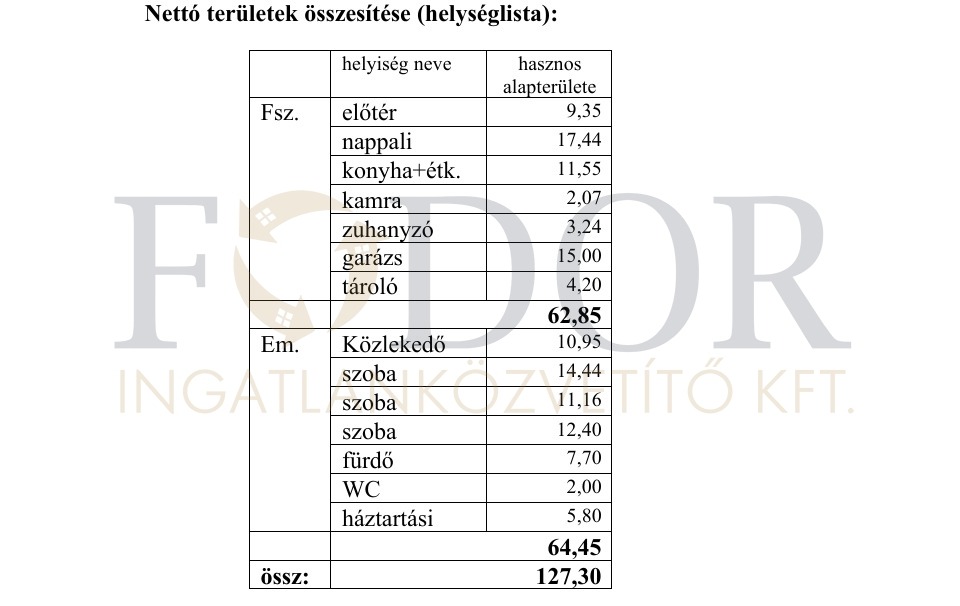 Nettó területek összesítése (helységlista):

|  | helyiség neve | hasznos alapterülete |
|---|---|---|
| Fsz. | előtér | 9,35 |
|  | nappali | 17,44 |
|  | konyha+étk. | 11,55 |
|  | kamra | 2,07 |
|  | zuhanyzó | 3,24 |
|  | garázs | 15,00 |
|  | tároló | 4,20 |
|  |  | 62,85 |
| Em. | Közlekedő | 10,95 |
|  | szoba | 14,44 |
|  | szoba | 11,16 |
|  | szoba | 12,40 |
|  | fürdő | 7,70 |
|  | WC | 2,00 |
|  | háztartási | 5,80 |
|  |  | 64,45 |
| össz: |  | 127,30 |

FODOR
INGATLANKÖZVETÍTŐ KFT.